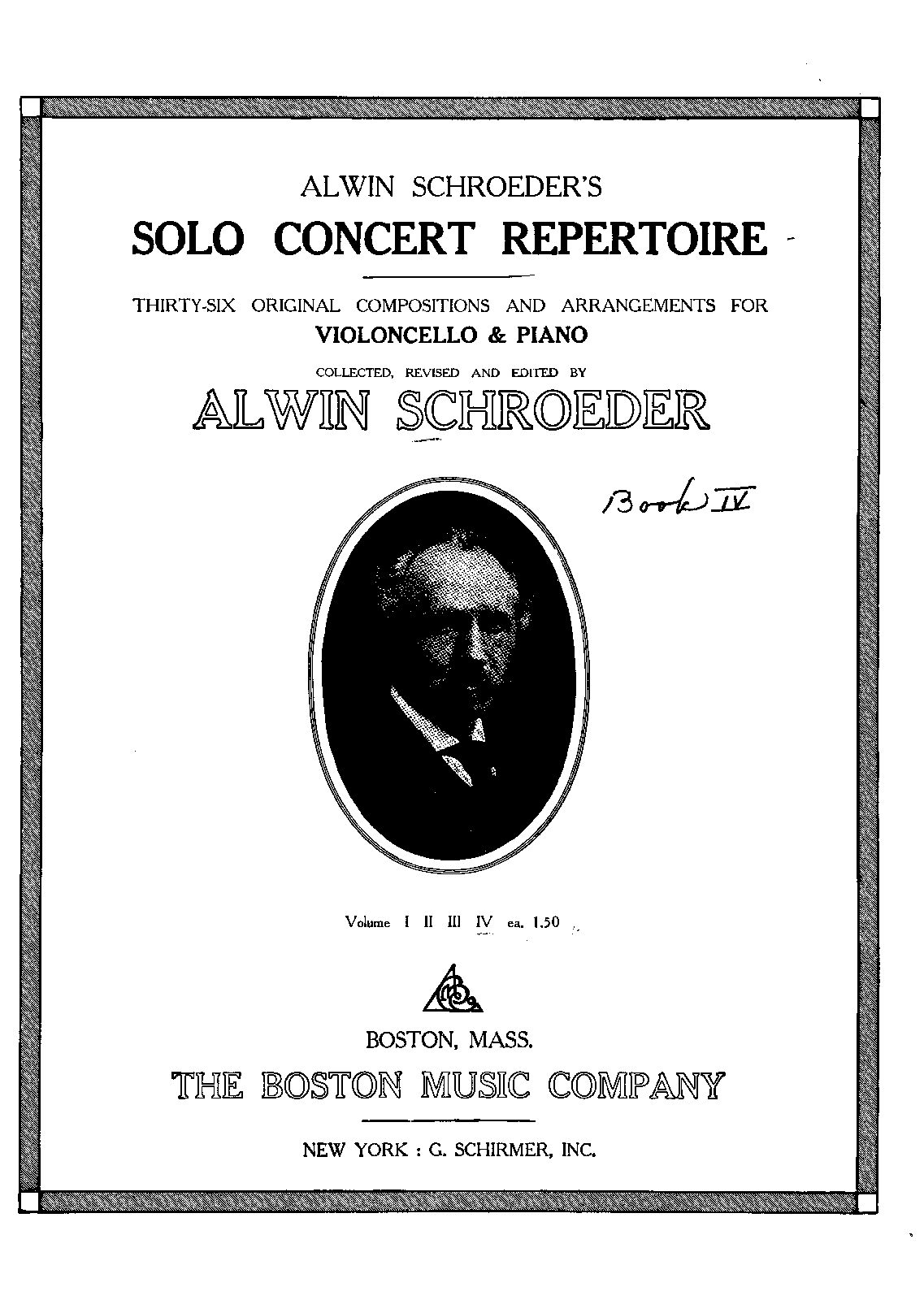 ALWIN SCHROEDER'S

SOLO CONCERT REPERTOIRE

THIRTY-SIX ORIGINAL COMPOSITIONS AND ARRANGEMENTS FOR
VIOLONCELLO & PIANO

COLLECTED, REVISED AND EDITED BY

ALWIN SCHROEDER

Book IV

Volume I II III IV ea. 1.50

BOSTON, MASS.

THE BOSTON MUSIC COMPANY

NEW YORK : G. SCHIRMER, INC.